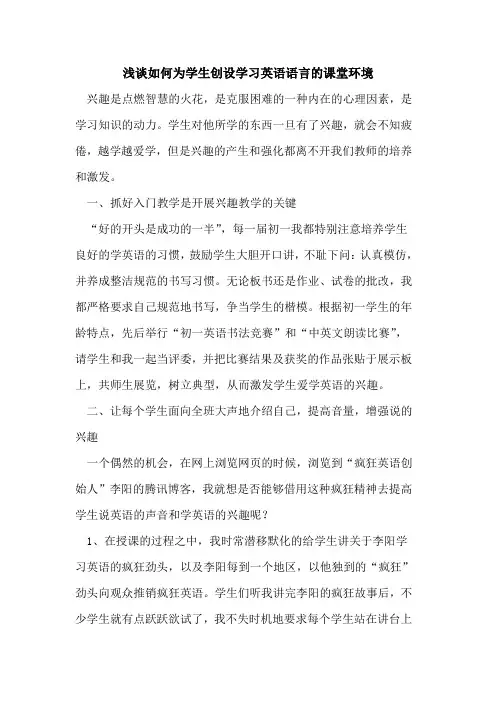 浅谈如何为学生创设学习英语语言的课堂环境

兴趣是点燃智慧的火花，是克服困难的一种内在的心理因素，是学习知识的动力。学生对他所学的东西一旦有了兴趣，就会不知疲倦，越学越爱学，但是兴趣的产生和强化都离不开我们教师的培养和激发。

一、抓好入门教学是开展兴趣教学的关键

“好的开头是成功的一半”，每一届初一我都特别注意培养学生良好的学英语的习惯，鼓励学生大胆开口讲，不耻下问：认真模仿，并养成整洁规范的书写习惯。无论板书还是作业、试卷的批改，我都严格要求自己规范地书写，争当学生的楷模。根据初一学生的年龄特点，先后举行“初一英语书法竞赛”和“中英文朗读比赛”，请学生和我一起当评委，并把比赛结果及获奖的作品张贴于展示板上，共师生展览，树立典型，从而激发学生爱学英语的兴趣。

二、让每个学生面向全班大声地介绍自己，提高音量，增强说的兴趣

一个偶然的机会，在网上浏览网页的时候，浏览到“疯狂英语创始人”李阳的腾讯博客，我就想是否能够借用这种疯狂精神去提高学生说英语的声音和学英语的兴趣呢？

1、在授课的过程之中，我时常潜移默化的给学生讲关于李阳学习英语的疯狂劲头，以及李阳每到一个地区，以他独到的“疯狂”劲头向观众推销疯狂英语。学生们听我讲完李阳的疯狂故事后，不少学生就有点跃跃欲试了，我不失时机地要求每个学生站在讲台上